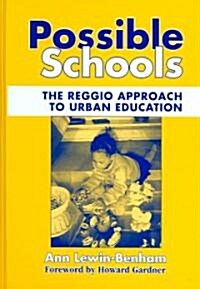 Possible Schools

THE REGGIO APPROACH TO URBAN EDUCATION

Ann Lewin-Benham

Foreword by Howard Gardner